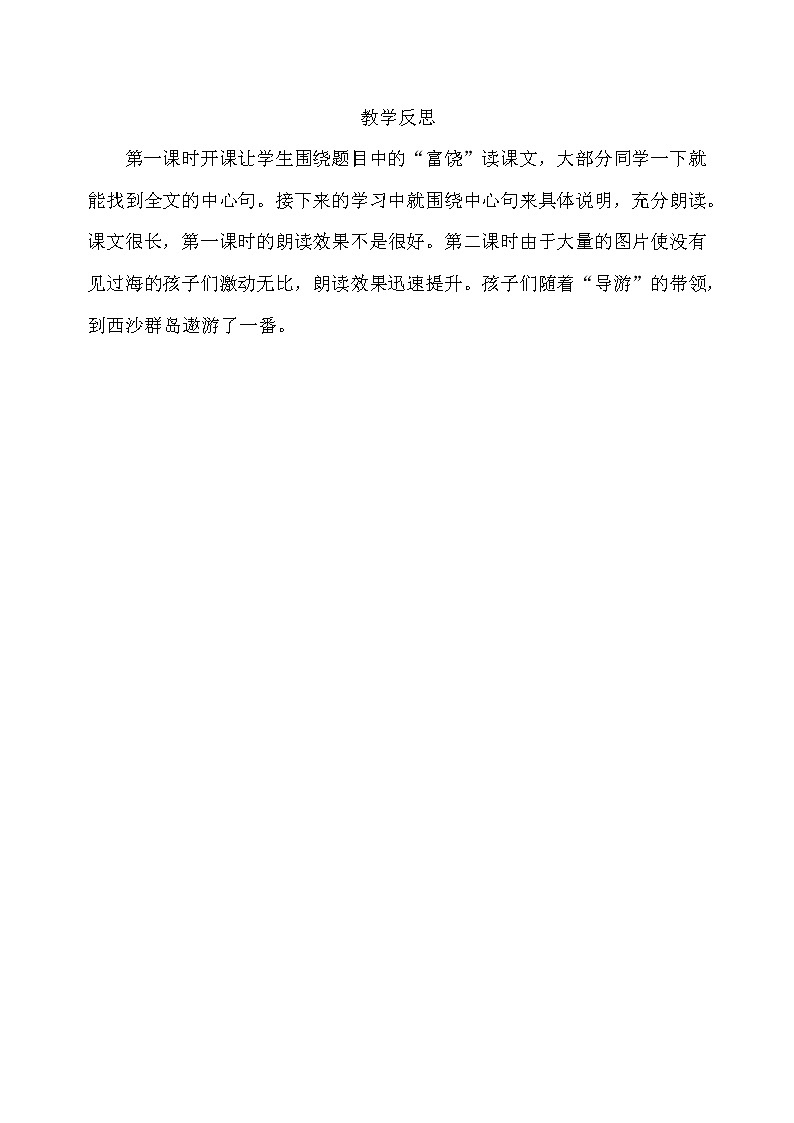 教学反思

第一课时开课让学生围绕题目中的“富饶”读课文，大部分同学一下就能找到全文的中心句。接下来的学习中就围绕中心句来具体说明，充分朗读。课文很长，第一课时的朗读效果不是很好。第二课时由于大量的图片使没有见过海的孩子们激动无比，朗读效果迅速提升。孩子们随着“导游”的带领，到西沙群岛遨游了一番。